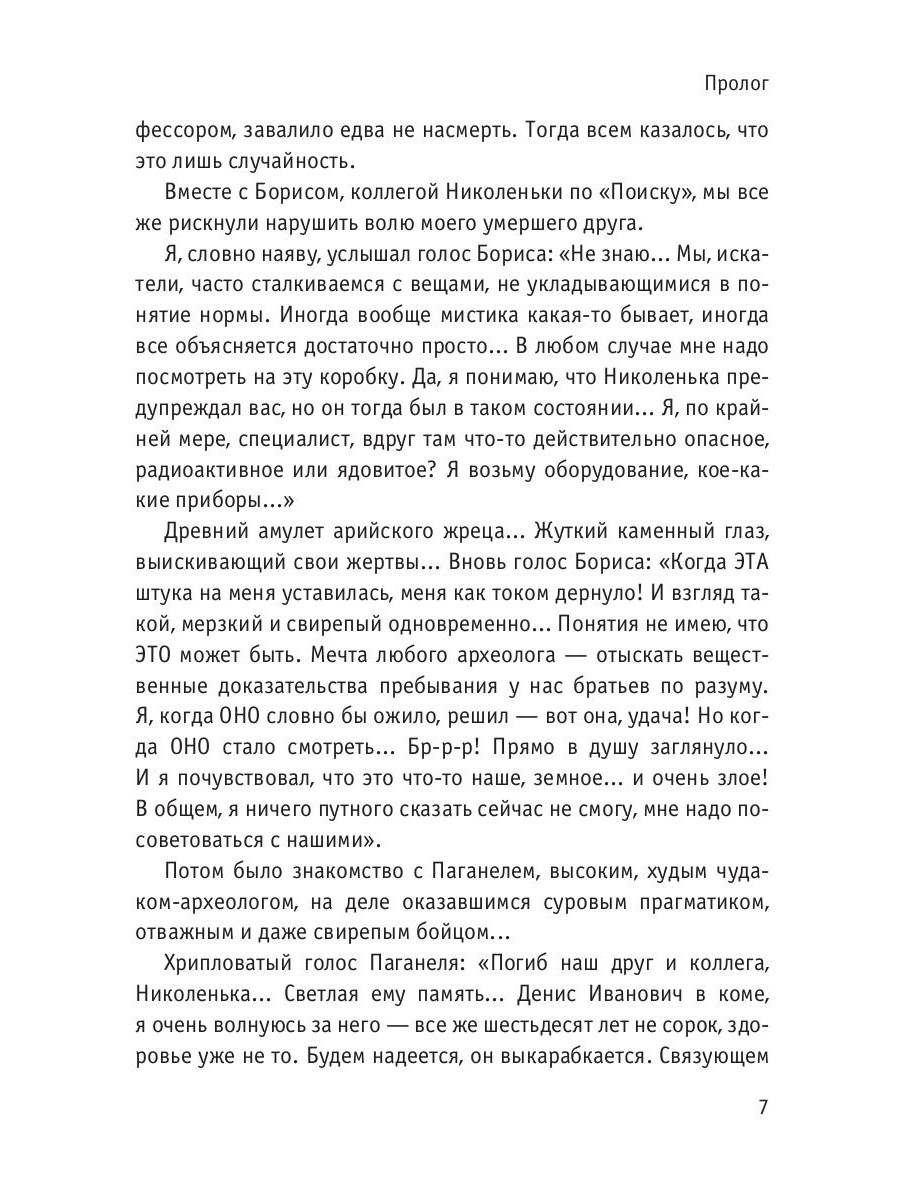 Пролог

фессором, завалило едва не насмерть. Тогда всем казалось, что это лишь случайность.

Вместе с Борисом, коллегой Николеньки по «Поиску», мы все же рискнули нарушить волю моего умершего друга.

Я, словно наяву, услышал голос Бориса: «Не знаю... Мы, искатели, часто сталкиваемся с вещами, не укладывающимися в понятие нормы. Иногда вообще мистика какая-то бывает, иногда все объясняется достаточно просто... В любом случае мне надо посмотреть на эту коробку. Да, я понимаю, что Николенька предупреждал вас, но он тогда был в таком состоянии... Я, по крайней мере, специалист, вдруг там что-то действительно опасное, радиоактивное или ядовитое? Я возьму оборудование, кое-какие приборы...»

Древний амулет арийского жреца... Жуткий каменный глаз, выискивающий свои жертвы... Вновь голос Бориса: «Когда ЭТА штука на меня уставилась, меня как током дернуло! И взгляд такой, мерзкий и свирепый одновременно... Понятия не имею, что ЭТО может быть. Мечта любого археолога — отыскать вещественные доказательства пребывания у нас братьев по разуму. Я, когда ОНО словно бы ожило, решил — вот она, удача! Но когда ОНО стало смотреть... Бр-р-р! Прямо в душу заглянуло... И я почувствовал, что это что-то наше, земное... и очень злое! В общем, я ничего путного сказать сейчас не смогу, мне надо посоветоваться с нашими».

Потом было знакомство с Паганелем, высоким, худым чудаком-археологом, на деле оказавшимся суровым прагматиком, отважным и даже свирепым бойцом...

Хрипловатый голос Паганеля: «Погиб наш друг и коллега, Николенька... Светлая ему память... Денис Иванович в коме, я очень волнуюсь за него — все же шестьдесят лет не сорок, здоровье уже не то. Будем надеется, он выкарабкается. Связующем

7